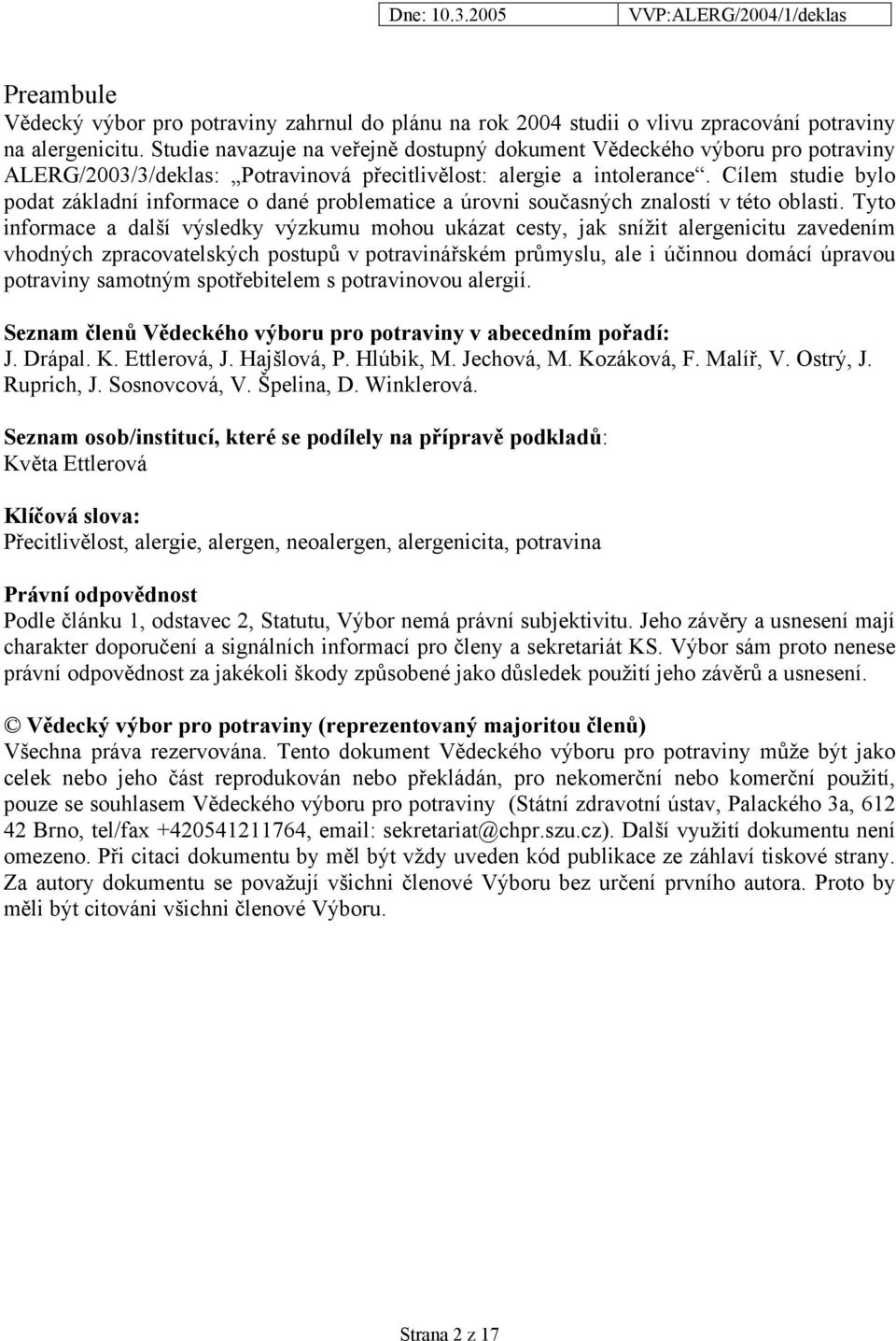 Dne: 10.3.2005 VVP:ALERG/2004/1/deklas

Preambule
Vědecký výbor pro potraviny zahrnul do plánu na rok 2004 studii o vlivu zpracování potraviny na alergenicitu. Studie navazuje na veřejně dostupný dokument Vědeckého výboru pro potraviny ALERG/2003/3/deklas: „Potravinová přecitlivělost: alergie a intolerance“. Cílem studie bylo podat základní informace o dané problematice a úrovni současných znalostí v této oblasti. Tyto informace a další výsledky výzkumu mohou ukázat cesty, jak snížit alergenicitu zavedením vhodných zpracovatelských postupů v potravinářském průmyslu, ale i účinnou domácí úpravou potraviny samotným spotřebitelem s potravinovou alergií.

Seznam členů Vědeckého výboru pro potraviny v abecedním pořadí:
J. Drápal. K. Ettlerová, J. Hajšlová, P. Hlúbik, M. Jechová, M. Kozáková, F. Malíř, V. Ostrý, J. Ruprich, J. Sosnovcová, V. Špelina, D. Winklerová.

Seznam osob/institucí, které se podílely na přípravě podkladů:
Květa Ettlerová

Klíčová slova:
Přecitlivělost, alergie, alergen, neoalergen, alergenicita, potravina

Právní odpovědnost
Podle článku 1, odstavec 2, Statutu, Výbor nemá právní subjektivitu. Jeho závěry a usnesení mají charakter doporučení a signálních informací pro členy a sekretariát KS. Výbor sám proto nenese právní odpovědnost za jakékoli škody způsobené jako důsledek použití jeho závěrů a usnesení.

© Vědecký výbor pro potraviny (reprezentovaný majoritou členů)
Všechna práva rezervována. Tento dokument Vědeckého výboru pro potraviny může být jako celek nebo jeho část reprodukován nebo překládán, pro nekomerční nebo komerční použití, pouze se souhlasem Vědeckého výboru pro potraviny (Státní zdravotní ústav, Palackého 3a, 612 42 Brno, tel/fax +420541211764, email: sekretariat@chpr.szu.cz). Další využití dokumentu není omezeno. Při citaci dokumentu by měl být vždy uveden kód publikace ze záhlaví tiskové strany. Za autory dokumentu se považují všichni členové Výboru bez určení prvního autora. Proto by měli být citováni všichni členové Výboru.

Strana 2 z 17